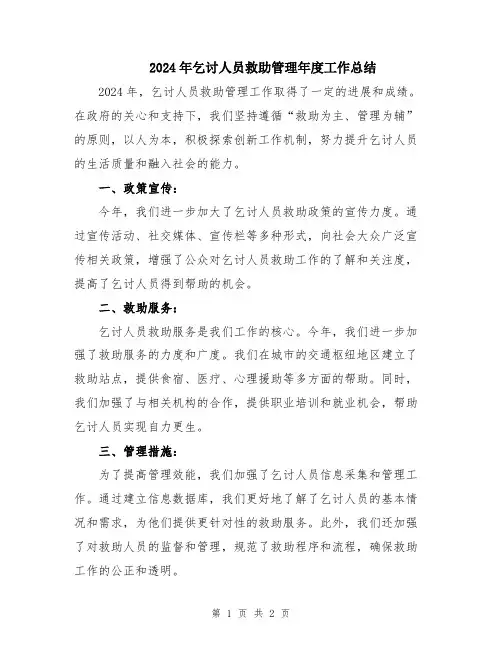 2024年乞讨人员救助管理年度工作总结

2024年，乞讨人员救助管理工作取得了一定的进展和成绩。在政府的关心和支持下，我们坚持遵循“救助为主、管理为辅”的原则，以人为本，积极探索创新工作机制，努力提升乞讨人员的生活质量和融入社会的能力。

一、政策宣传：

今年，我们进一步加大了乞讨人员救助政策的宣传力度。通过宣传活动、社交媒体、宣传栏等多种形式，向社会大众广泛宣传相关政策，增强了公众对乞讨人员救助工作的了解和关注度，提高了乞讨人员得到帮助的机会。

二、救助服务：

乞讨人员救助服务是我们工作的核心。今年，我们进一步加强了救助服务的力度和广度。我们在城市的交通枢纽地区建立了救助站点，提供食宿、医疗、心理援助等多方面的帮助。同时，我们加强了与相关机构的合作，提供职业培训和就业机会，帮助乞讨人员实现自力更生。

三、管理措施：

为了提高管理效能，我们加强了乞讨人员信息采集和管理工作。通过建立信息数据库，我们更好地了解了乞讨人员的基本情况和需求，为他们提供更针对性的救助服务。此外，我们还加强了对救助人员的监督和管理，规范了救助程序和流程，确保救助工作的公正和透明。

第 1 页 共 2 页